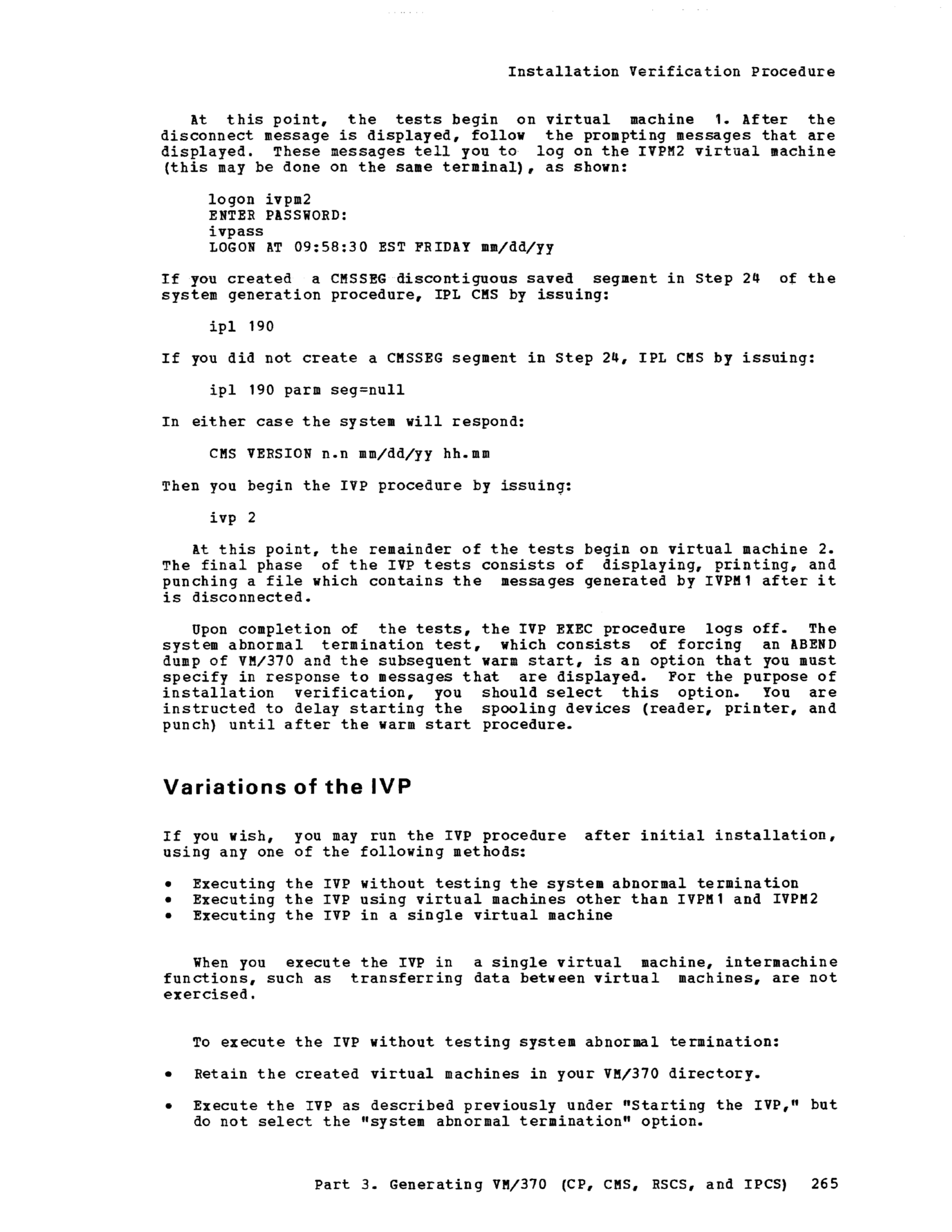 Installation Verification Procedure

At this point, the tests begin on virtual machine 1. After the disconnect message is displayed, follow the prompting messages that are displayed. These messages tell you to log on the IVPM2 virtual machine (this may be done on the same terminal), as shown:

logon ivpm2
ENTER PASSWORD:
ivpass
LOGON AT 09:58:30 EST FRIDAY mm/dd/yy

If you created a CMSSEG discontiguous saved segment in Step 24 of the system generation procedure, IPL CMS by issuing:

ipl 190

If you did not create a CMSSEG segment in Step 24, IPL CMS by issuing:

ipl 190 parm seg=null

In either case the system will respond:

CMS VERSION n.n mm/dd/yy hh.mm

Then you begin the IVP procedure by issuing:

ivp 2

At this point, the remainder of the tests begin on virtual machine 2. The final phase of the IVP tests consists of displaying, printing, and punching a file which contains the messages generated by IVPM1 after it is disconnected.

Upon completion of the tests, the IVP EXEC procedure logs off. The system abnormal termination test, which consists of forcing an ABEND dump of VM/370 and the subsequent warm start, is an option that you must specify in response to messages that are displayed. For the purpose of installation verification, you should select this option. You are instructed to delay starting the spooling devices (reader, printer, and punch) until after the warm start procedure.

Variations of the IVP

If you wish, you may run the IVP procedure after initial installation, using any one of the following methods:

• Executing the IVP without testing the system abnormal termination
• Executing the IVP using virtual machines other than IVPM1 and IVPM2
• Executing the IVP in a single virtual machine

When you execute the IVP in a single virtual machine, intermachine functions, such as transferring data between virtual machines, are not exercised.

To execute the IVP without testing system abnormal termination:

• Retain the created virtual machines in your VM/370 directory.

• Execute the IVP as described previously under "Starting the IVP," but do not select the "system abnormal termination" option.

Part 3. Generating VM/370 (CP, CMS, RSCS, and IPCS) 265